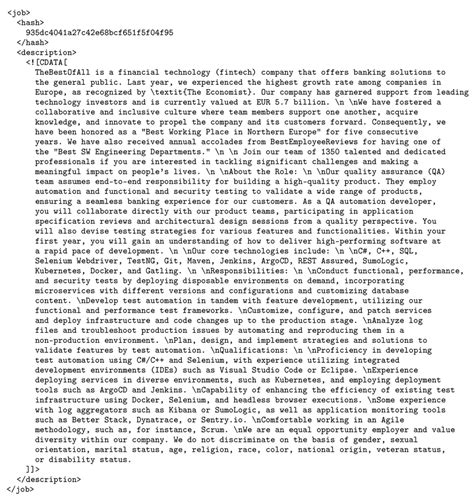 <job>
<hash>
935dc4041a27c42e68bcf651f5f04f95
</hash>
<description>
<![CDATA[
TheBestOfAll is a financial technology (fintech) company that offers banking solutions to the general public. Last year, we experienced the highest growth rate among companies in Europe, as recognized by \textit{The Economist}. Our company has garnered support from leading technology investors and is currently valued at EUR 5.7 billion. \n \nWe have fostered a collaborative and inclusive culture where team members support one another, acquire knowledge, and innovate to propel the company and its customers forward. Consequently, we have been honored as a "Best Working Place in Northern Europe" for five consecutive years. We have also received annual accolades from BestEmployeeReviews for having one of the "Best SW Engineering Departments." \n \n Join our team of 1350 talented and dedicated professionals if you are interested in tackling significant challenges and making a meaningful impact on people's lives. \n \nAbout the Role: \n \nOur quality assurance (QA) team assumes end-to-end responsibility for building a high-quality product. They employ automation and functional and security testing to validate a wide range of products, ensuring a seamless banking experience for our customers. As a QA automation developer, you will collaborate directly with our product teams, participating in application specification reviews and architectural design sessions from a quality perspective. You will also devise testing strategies for various features and functionalities. Within your first year, you will gain an understanding of how to deliver high-performing software at a rapid pace of development. \n \nOur core technologies include: \n \nC#, C++, SQL, Selenium Webdriver, TestNG, Git, Maven, Jenkins, ArgoCD, REST Assured, SumoLogic, Kubernetes, Docker, and Gatling. \n \nResponsibilities: \n \nConduct functional, performance, and security tests by deploying disposable environments on demand, incorporating microservices with different versions and configurations and customizing database content. \nDevelop test automation in tandem with feature development, utilizing our functional and performance test frameworks. \nCustomize, configure, and patch services and deploy infrastructure and code changes up to the production stage. \nAnalyze log files and troubleshoot production issues by automating and reproducing them in a non-production environment. \nPlan, design, and implement strategies and solutions to validate features by test automation. \nQualifications: \n \nProficiency in developing test automation using C#/C++ and Selenium, with experience utilizing integrated development environments (IDEs) such as Visual Studio Code or Eclipse. \nExperience deploying services in diverse environments, such as Kubernetes, and employing deployment tools such as ArgoCD and Jenkins. \nCapability of enhancing the efficiency of existing test infrastructure using Docker, Selenium, and headless browser executions. \nSome experience with log aggregators such as Kibana or SumoLogic, as well as application monitoring tools such as Better Stack, Dynatrace, or Sentry.io. \nComfortable working in an Agile methodology, such as, for instance, Scrum. \nWe are an equal opportunity employer and value diversity within our company. We do not discriminate on the basis of gender, sexual orientation, marital status, age, religion, race, color, national origin, veteran status, or disability status.
]]>
</description>
</job>